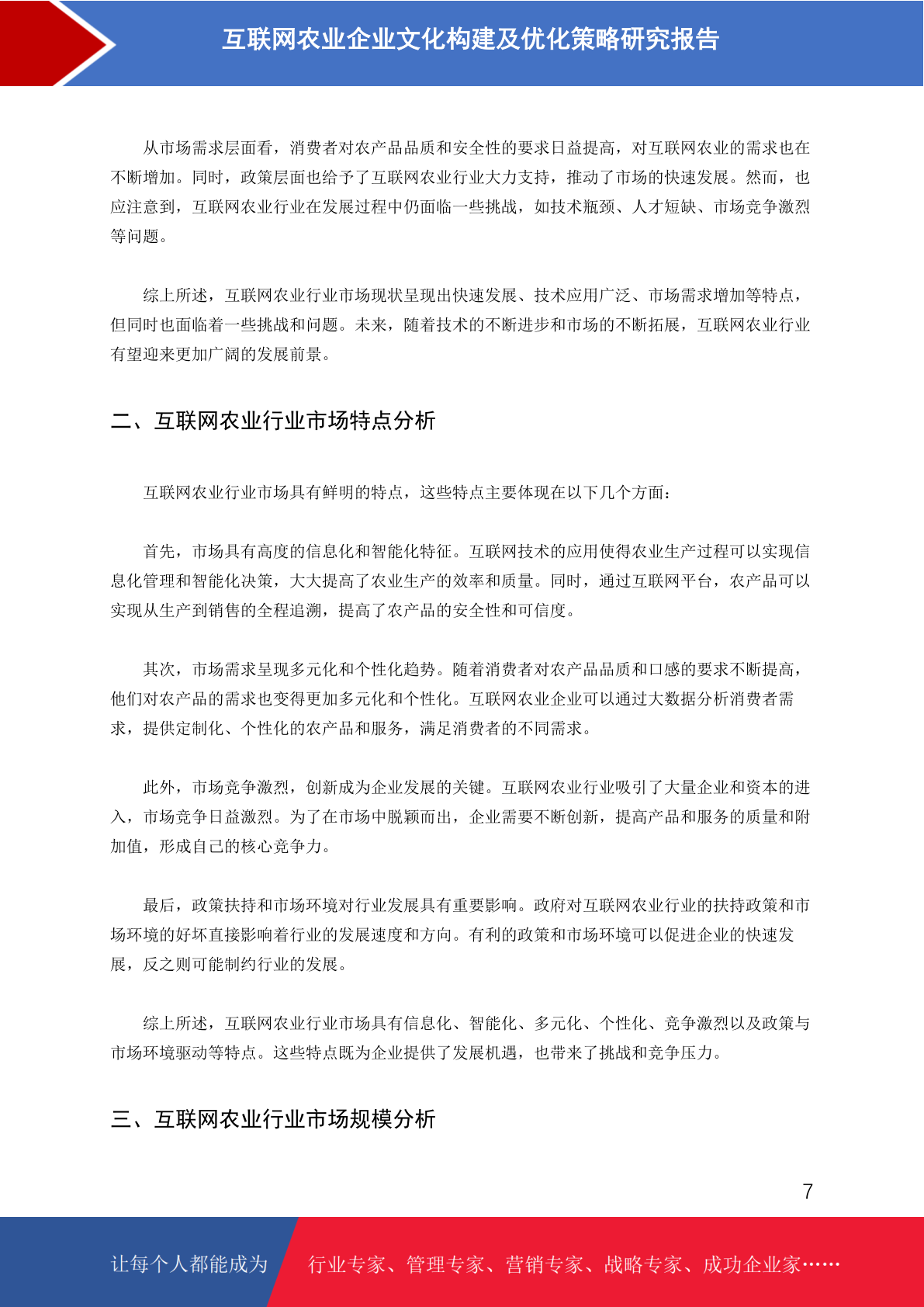 互联网农业企业文化构建及优化策略研究报告

从市场需求层面看，消费者对农产品品质和安全性的要求日益提高，对互联网农业的需求也在不断增加。同时，政策层面也给予了互联网农业行业大力支持，推动了市场的快速发展。然而，也应注意到，互联网农业行业在发展过程中仍面临一些挑战，如技术瓶颈、人才短缺、市场竞争激烈等问题。

综上所述，互联网农业行业市场现状呈现出快速发展、技术应用广泛、市场需求增加等特点，但同时也面临着一些挑战和问题。未来，随着技术的不断进步和市场的不断拓展，互联网农业行业有望迎来更加广阔的发展前景。

二、互联网农业行业市场特点分析

互联网农业行业市场具有鲜明的特点，这些特点主要体现在以下几个方面：

首先，市场具有高度的信息化和智能化特征。互联网技术的应用使得农业生产过程可以实现信息化管理和智能化决策，大大提高了农业生产的效率和质量。同时，通过互联网平台，农产品可以实现从生产到销售的全程追溯，提高了农产品的安全性和可信度。

其次，市场需求呈现多元化和个性化趋势。随着消费者对农产品品质和口感的要求不断提高，他们对农产品的需求也变得更加多元化和个性化。互联网农业企业可以通过大数据分析消费者需求，提供定制化、个性化的农产品和服务，满足消费者的不同需求。

此外，市场竞争激烈，创新成为企业发展的关键。互联网农业行业吸引了大量企业和资本的进入，市场竞争日益激烈。为了在市场中脱颖而出，企业需要不断创新，提高产品和服务的质量和附加值，形成自己的核心竞争力。

最后，政策扶持和市场环境对行业发展具有重要影响。政府对互联网农业行业的扶持政策和市场环境的好坏直接影响着行业的发展速度和方向。有利的政策和市场环境可以促进企业的快速发展，反之则可能制约行业的发展。

综上所述，互联网农业行业市场具有信息化、智能化、多元化、个性化、竞争激烈以及政策与市场环境驱动等特点。这些特点既为企业提供了发展机遇，也带来了挑战和竞争压力。

三、互联网农业行业市场规模分析

7

让每个人都能成为 行业专家、管理专家、营销专家、战略专家、成功企业家……